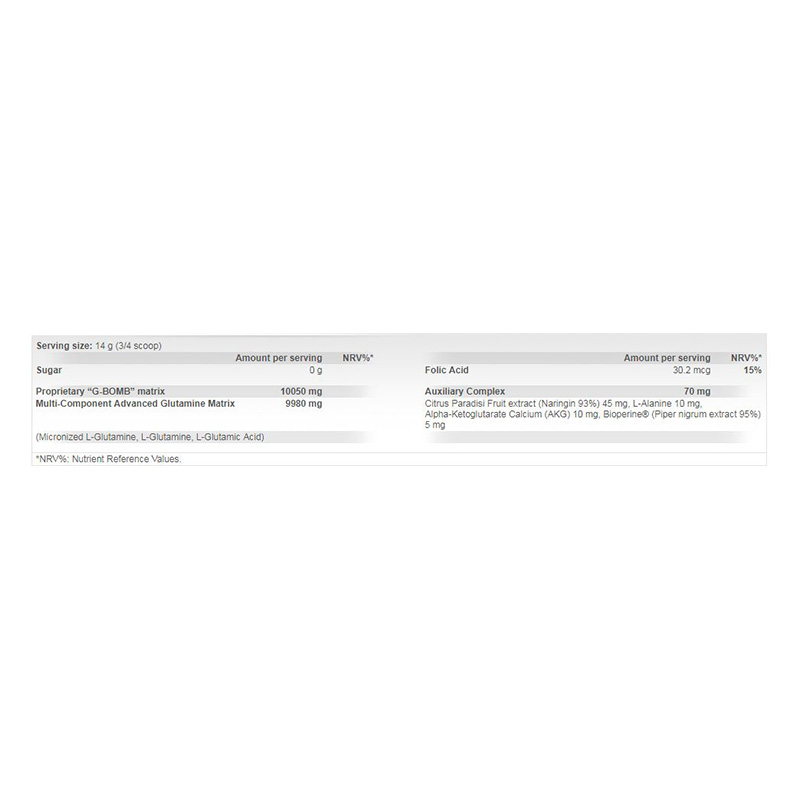 Serving size: 14 g (3/4 scoop)

| | Amount per serving | NRV%* |
|---|---|---|
| Sugar | 0 g | |
| Proprietary "G-BOMB" matrix | 10050 mg | |
| Multi-Component Advanced Glutamine Matrix | 9980 mg | |
| (Micronized L-Glutamine, L-Glutamine, L-Glutamic Acid) | | |

| | Amount per serving | NRV%* |
|---|---|---|
| Folic Acid | 30.2 mcg | 15% |
| Auxiliary Complex | 70 mg | |
| Citrus Paradisi Fruit extract (Naringin 93%) 45 mg, L-Alanine 10 mg, Alpha-Ketoglutarate Calcium (AKG) 10 mg, Bioperine® (Piper nigrum extract 95%) 5 mg | | |

*NRV%: Nutrient Reference Values.